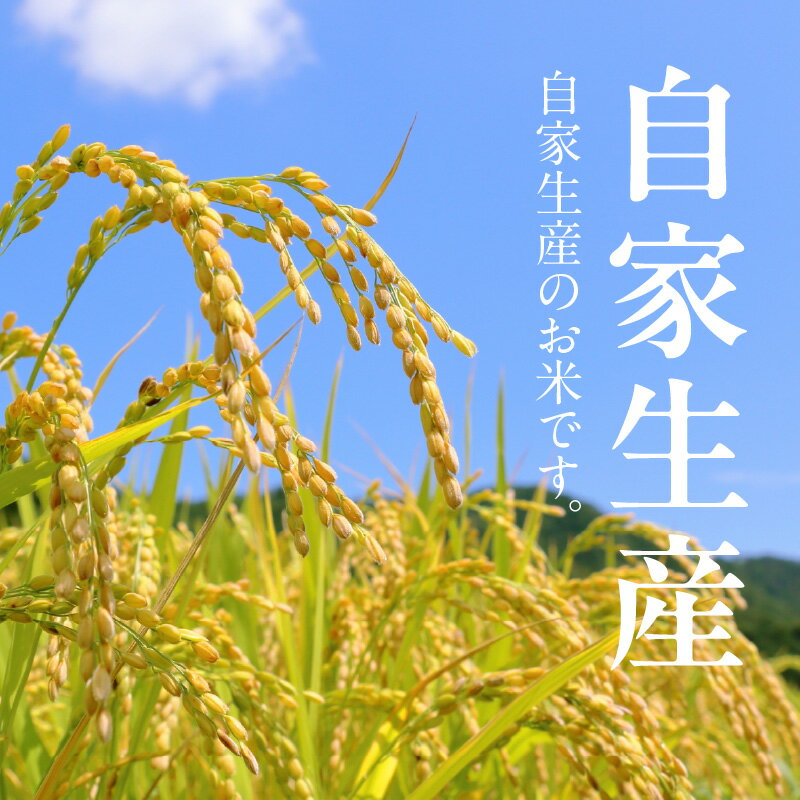 自家生産

自家生産のお米です。